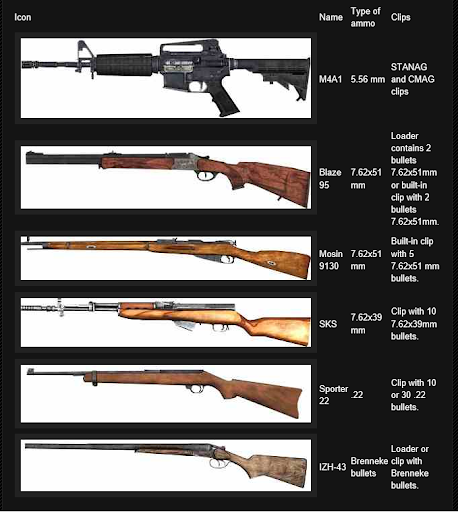 | Icon | Name | Type of ammo | Clips |
|---|---|---|---|
| | M4A1 | 5.56 mm | STANAG and CMAG clips |
| | Blaze 95 | 7.62x51 mm | Loader contains 2 bullets 7.62x51mm or built-in clip with 2 bullets 7.62x51mm. |
| | Mosin 9130 | 7.62x51 mm | Built-in clip with 5 7.62x51 mm bullets. |
| | SKS | 7.62x39 mm | Clip with 10 7.62x39mm bullets. |
| | Sporter 22 | .22 | Clip with 10 or 30 .22 bullets. |
| | IZH-43 | Brenneke bullets | Loader or clip with Brenneke bullets. |